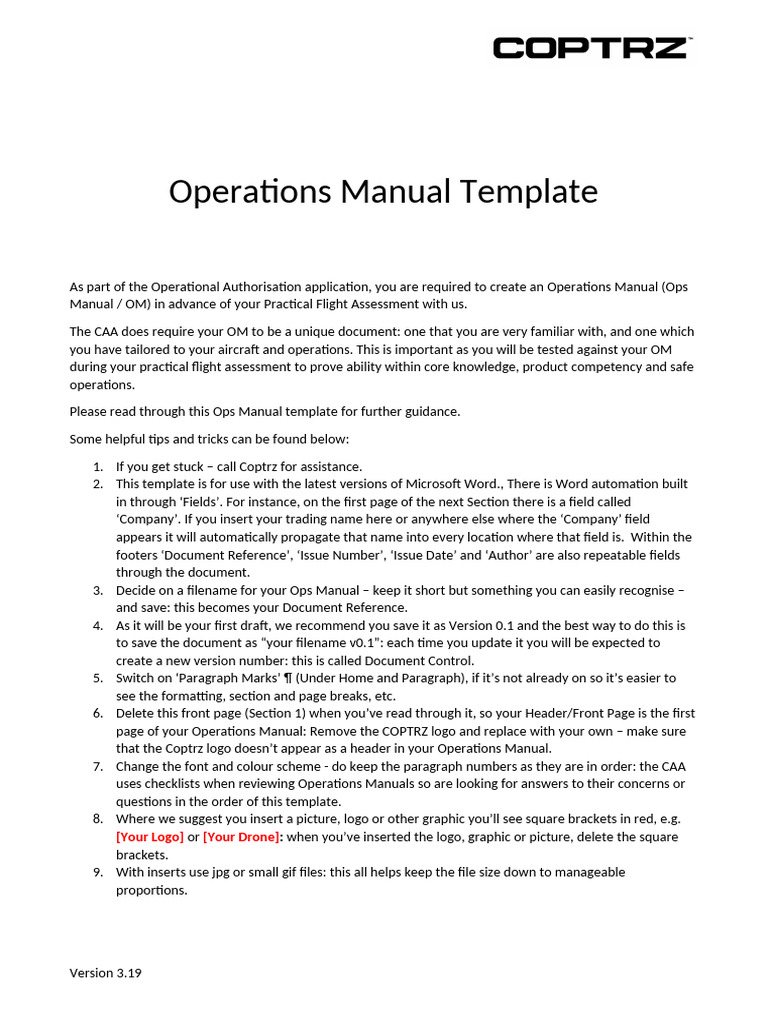 COPTRZ™

Operations Manual Template

As part of the Operational Authorisation application, you are required to create an Operations Manual (Ops Manual / OM) in advance of your Practical Flight Assessment with us.

The CAA does require your OM to be a unique document: one that you are very familiar with, and one which you have tailored to your aircraft and operations. This is important as you will be tested against your OM during your practical flight assessment to prove ability within core knowledge, product competency and safe operations.

Please read through this Ops Manual template for further guidance.

Some helpful tips and tricks can be found below:

1. If you get stuck – call Coptrz for assistance.
2. This template is for use with the latest versions of Microsoft Word., There is Word automation built in through 'Fields'. For instance, on the first page of the next Section there is a field called 'Company'. If you insert your trading name here or anywhere else where the 'Company' field appears it will automatically propagate that name into every location where that field is. Within the footers 'Document Reference', 'Issue Number', 'Issue Date' and 'Author' are also repeatable fields through the document.
3. Decide on a filename for your Ops Manual – keep it short but something you can easily recognise – and save: this becomes your Document Reference.
4. As it will be your first draft, we recommend you save it as Version 0.1 and the best way to do this is to save the document as "your filename v0.1": each time you update it you will be expected to create a new version number: this is called Document Control.
5. Switch on 'Paragraph Marks' ¶ (Under Home and Paragraph), if it's not already on so it's easier to see the formatting, section and page breaks, etc.
6. Delete this front page (Section 1) when you've read through it, so your Header/Front Page is the first page of your Operations Manual: Remove the COPTRZ logo and replace with your own – make sure that the Coptrz logo doesn't appear as a header in your Operations Manual.
7. Change the font and colour scheme - do keep the paragraph numbers as they are in order: the CAA uses checklists when reviewing Operations Manuals so are looking for answers to their concerns or questions in the order of this template.
8. Where we suggest you insert a picture, logo or other graphic you'll see square brackets in red, e.g. [Your Logo] or [Your Drone]: when you've inserted the logo, graphic or picture, delete the square brackets.
9. With inserts use jpg or small gif files: this all helps keep the file size down to manageable proportions.

Version 3.19